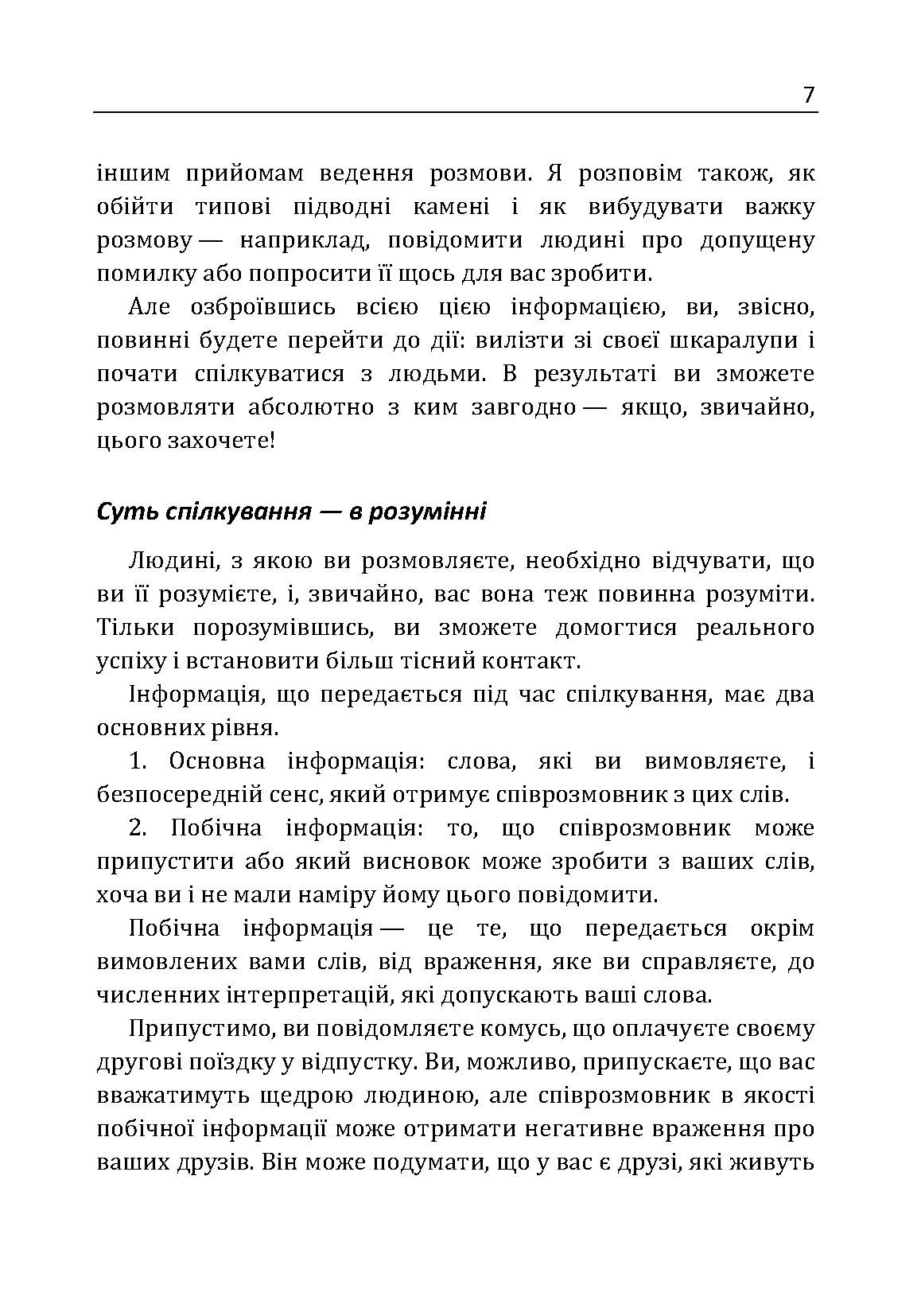 7

іншим прийомам ведення розмови. Я розповім також, як обійти типові підводні камені і як вибудувати важку розмову — наприклад, повідомити людині про допущену помилку або попросити її щось для вас зробити.

Але озброївшись всією цією інформацією, ви, звісно, повинні будете перейти до дії: вилізти зі своєї шкаралупи і почати спілкуватися з людьми. В результаті ви зможете розмовляти абсолютно з ким завгодно — якщо, звичайно, цього захочете!

Суть спілкування — в розумінні

Людині, з якою ви розмовляєте, необхідно відчувати, що ви її розумієте, і, звичайно, вас вона теж повинна розуміти. Тільки порозумівшись, ви зможете домогтися реального успіху і встановити більш тісний контакт.

Інформація, що передається під час спілкування, має два основних рівня.

1. Основна інформація: слова, які ви вимовляєте, і безпосередній сенс, який отримує співрозмовник з цих слів.

2. Побічна інформація: то, що співрозмовник може припустити або який висновок може зробити з ваших слів, хоча ви і не мали наміру йому цього повідомити.

Побічна інформація — це те, що передається окрім вимовлених вами слів, від враження, яке ви справляєте, до численних інтерпретацій, які допускають ваші слова.

Припустимо, ви повідомляєте комусь, що оплачуєте своєму другові поїздку у відпустку. Ви, можливо, припускаєте, що вас вважатимуть щедрою людиною, але співрозмовник в якості побічної інформації може отримати негативне враження про ваших друзів. Він може подумати, що у вас є друзі, які живуть